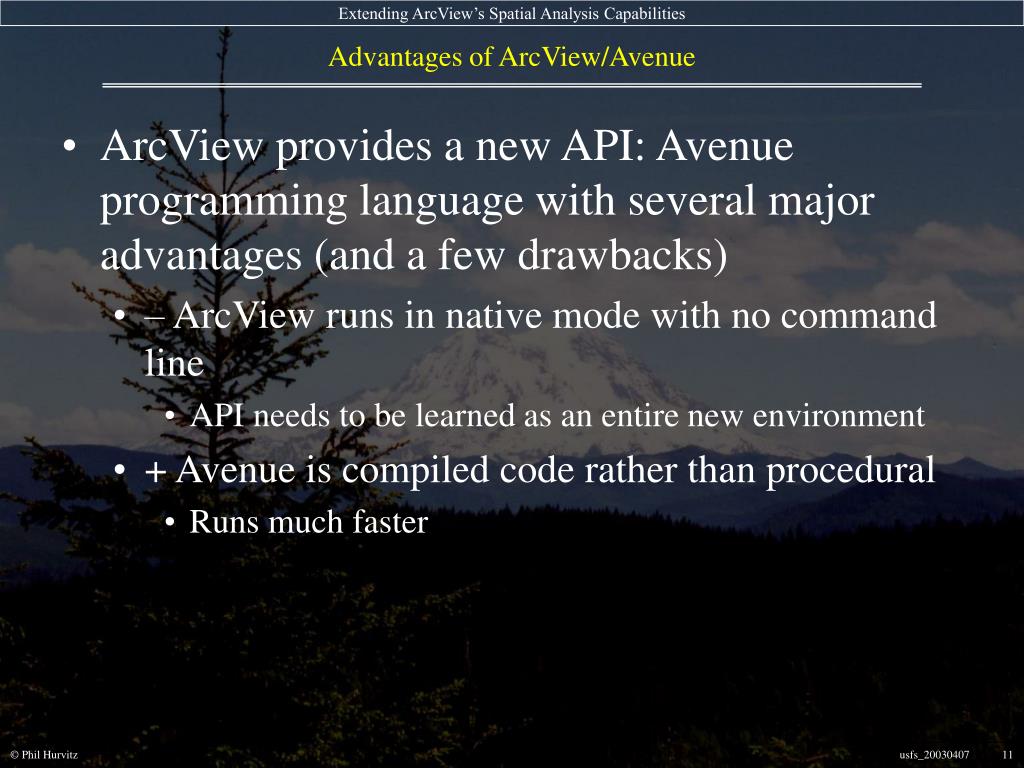 Extending ArcView's Spatial Analysis Capabilities

Advantages of ArcView/Avenue

• ArcView provides a new API: Avenue programming language with several major advantages (and a few drawbacks)

• – ArcView runs in native mode with no command line

• API needs to be learned as an entire new environment

• + Avenue is compiled code rather than procedural

• Runs much faster

© Phil Hurvitz

usfs_20030407 11